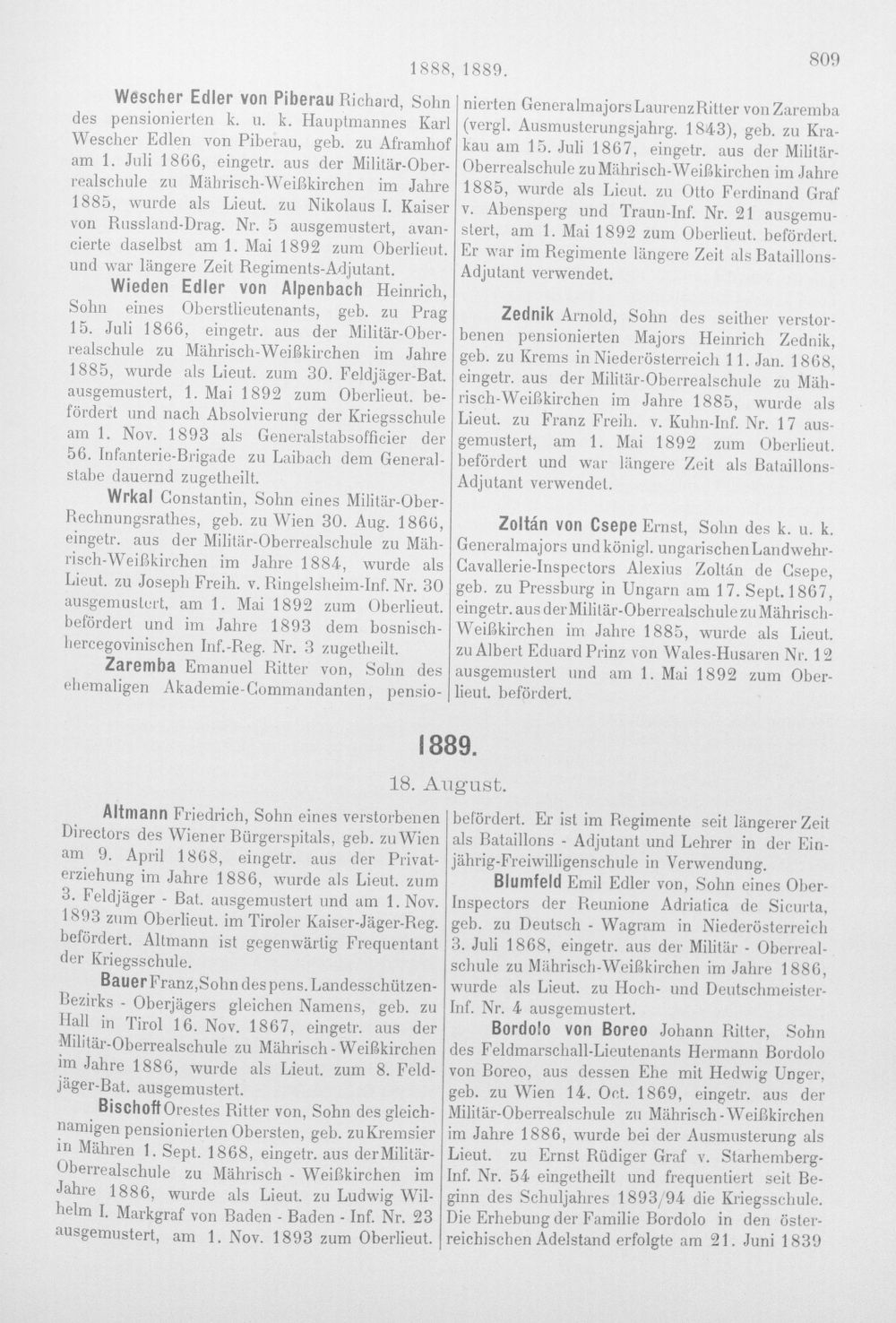 1888, 1889.

809

Wescher Edler von Piberau Richard, Sohn des pensionierten k. u. k. Hauptmannes Karl Wescher Edlen von Piberau, geb. zu Aframhof am 1. Juli 1866, eingetr. aus der Militär-Oberrealschule zu Mährisch-Weißkirchen im Jahre 1885, wurde als Lieut. zu Nikolaus I. Kaiser von Russland-Drag. Nr. 5 ausgemustert, avancierte daselbst am 1. Mai 1892 zum Oberlieut. und war längere Zeit Regiments-Adjutant.

Wieden Edler von Alpenbach Heinrich, Sohn eines Oberstlieutenants, geb. zu Prag 15. Juli 1866, eingetr. aus der Militär-Oberrealschule zu Mährisch-Weißkirchen im Jahre 1885, wurde als Lieut. zum 30. Feldjäger-Bat. ausgemustert, 1. Mai 1892 zum Oberlieut. befördert und nach Absolvierung der Kriegsschule am 1. Nov. 1893 als Generalstabsofficier der 56. Infanterie-Brigade zu Laibach dem Generalstabe dauernd zugetheilt.

Wrkal Constantin, Sohn eines Militär-Ober-Rechnungsrathes, geb. zu Wien 30. Aug. 1866, eingetr. aus der Militär-Oberrealschule zu Mährisch-Weißkirchen im Jahre 1884, wurde als Lieut. zu Joseph Freih. v. Ringelsheim-Inf. Nr. 30 ausgemustert, am 1. Mai 1892 zum Oberlieut. befördert und im Jahre 1893 dem bosnisch-hercegovinischen Inf.-Reg. Nr. 3 zugetheilt.

Zaremba Emanuel Ritter von, Sohn des ehemaligen Akademie-Commandanten, pensionierten Generalmajors Laurenz Ritter von Zaremba (vergl. Ausmusterungsjahrg. 1843), geb. zu Krakau am 15. Juli 1867, eingetr. aus der Militär-Oberrealschule zu Mährisch-Weißkirchen im Jahre 1885, wurde als Lieut. zu Otto Ferdinand Graf v. Abensperg und Traun-Inf. Nr. 21 ausgemustert, am 1. Mai 1892 zum Oberlieut. befördert. Er war im Regimente längere Zeit als Bataillons-Adjutant verwendet.

Zednik Arnold, Sohn des seither verstorbenen pensionierten Majors Heinrich Zednik, geb. zu Krems in Niederösterreich 11. Jan. 1868, eingetr. aus der Militär-Oberrealschule zu Mährisch-Weißkirchen im Jahre 1885, wurde als Lieut. zu Franz Freih. v. Kuhn-Inf. Nr. 17 ausgemustert, am 1. Mai 1892 zum Oberlieut. befördert und war längere Zeit als Bataillons-Adjutant verwendet.

Zoltán von Csepe Ernst, Sohn des k. u. k. Generalmajors und königl. ungarischen Landwehr-Cavallerie-Inspectors Alexius Zoltán de Csepe, geb. zu Pressburg in Ungarn am 17. Sept. 1867, eingetr. aus der Militär-Oberrealschule zu Mährisch-Weißkirchen im Jahre 1885, wurde als Lieut. zu Albert Eduard Prinz von Wales-Husaren Nr. 12 ausgemustert und am 1. Mai 1892 zum Oberlieut. befördert.

1889.

18. August.

Altmann Friedrich, Sohn eines verstorbenen Directors des Wiener Bürgerspitals, geb. zu Wien am 9. April 1868, eingetr. aus der Privaterziehung im Jahre 1886, wurde als Lieut. zum 3. Feldjäger - Bat. ausgemustert und am 1. Nov. 1893 zum Oberlieut. im Tiroler Kaiser-Jäger-Reg. befördert. Altmann ist gegenwärtig Frequentant der Kriegsschule.

Bauer Franz, Sohn des pens. Landesschützen-Bezirks - Oberjägers gleichen Namens, geb. zu Hall in Tirol 16. Nov. 1867, eingetr. aus der Militär-Oberrealschule zu Mährisch - Weißkirchen im Jahre 1886, wurde als Lieut. zum 8. Feldjäger-Bat. ausgemustert.

Bischoff Orestes Ritter von, Sohn des gleichnamigen pensionierten Obersten, geb. zu Kremsier in Mähren 1. Sept. 1868, eingetr. aus der Militär-Oberrealschule zu Mährisch - Weißkirchen im Jahre 1886, wurde als Lieut. zu Ludwig Wilhelm I. Markgraf von Baden - Baden - Inf. Nr. 23 ausgemustert, am 1. Nov. 1893 zum Oberlieut. befördert. Er ist im Regimente seit längerer Zeit als Bataillons - Adjutant und Lehrer in der Einjährig-Freiwilligenschule in Verwendung.

Blumfeld Emil Edler von, Sohn eines Ober-Inspectors der Reunione Adriatica de Sicurta, geb. zu Deutsch - Wagram in Niederösterreich 3. Juli 1868, eingetr. aus der Militär - Oberrealschule zu Mährisch-Weißkirchen im Jahre 1886, wurde als Lieut. zu Hoch- und Deutschmeister-Inf. Nr. 4 ausgemustert.

Bordolo von Boreo Johann Ritter, Sohn des Feldmarschall-Lieutenants Hermann Bordolo von Boreo, aus dessen Ehe mit Hedwig Unger, geb. zu Wien 14. Oct. 1869, eingetr. aus der Militär-Oberrealschule zu Mährisch - Weißkirchen im Jahre 1886, wurde bei der Ausmusterung als Lieut. zu Ernst Rüdiger Graf v. Starhemberg-Inf. Nr. 54 eingetheilt und frequentiert seit Beginn des Schuljahres 1893/94 die Kriegsschule. Die Erhebung der Familie Bordolo in den österreichischen Adelstand erfolgte am 21. Juni 1839